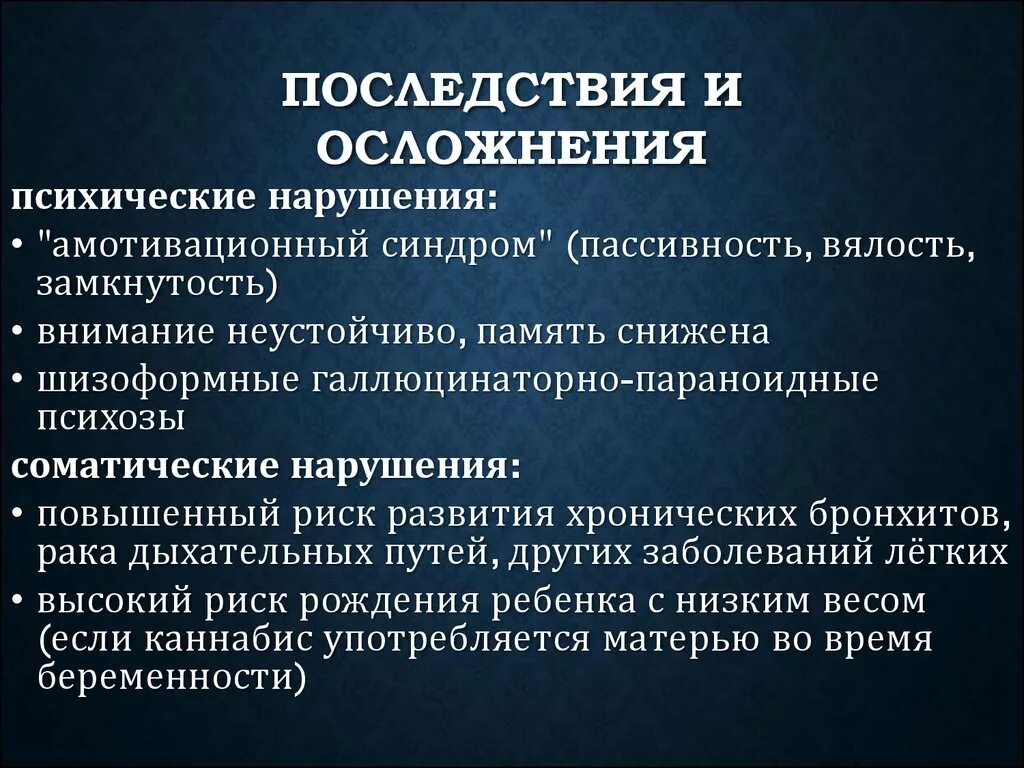 ПОСЛЕДСТВИЯ И ОСЛОЖНЕНИЯ

психические нарушения:

• "амотивационный синдром" (пассивность, вялость, замкнутость)

• внимание неустойчиво, память снижена

• шизоформные галлюцинаторно-параноидные психозы

соматические нарушения:

• повышенный риск развития хронических бронхитов, рака дыхательных путей, других заболеваний лёгких

• высокий риск рождения ребенка с низким весом (если каннабис употребляется матерью во время беременности)